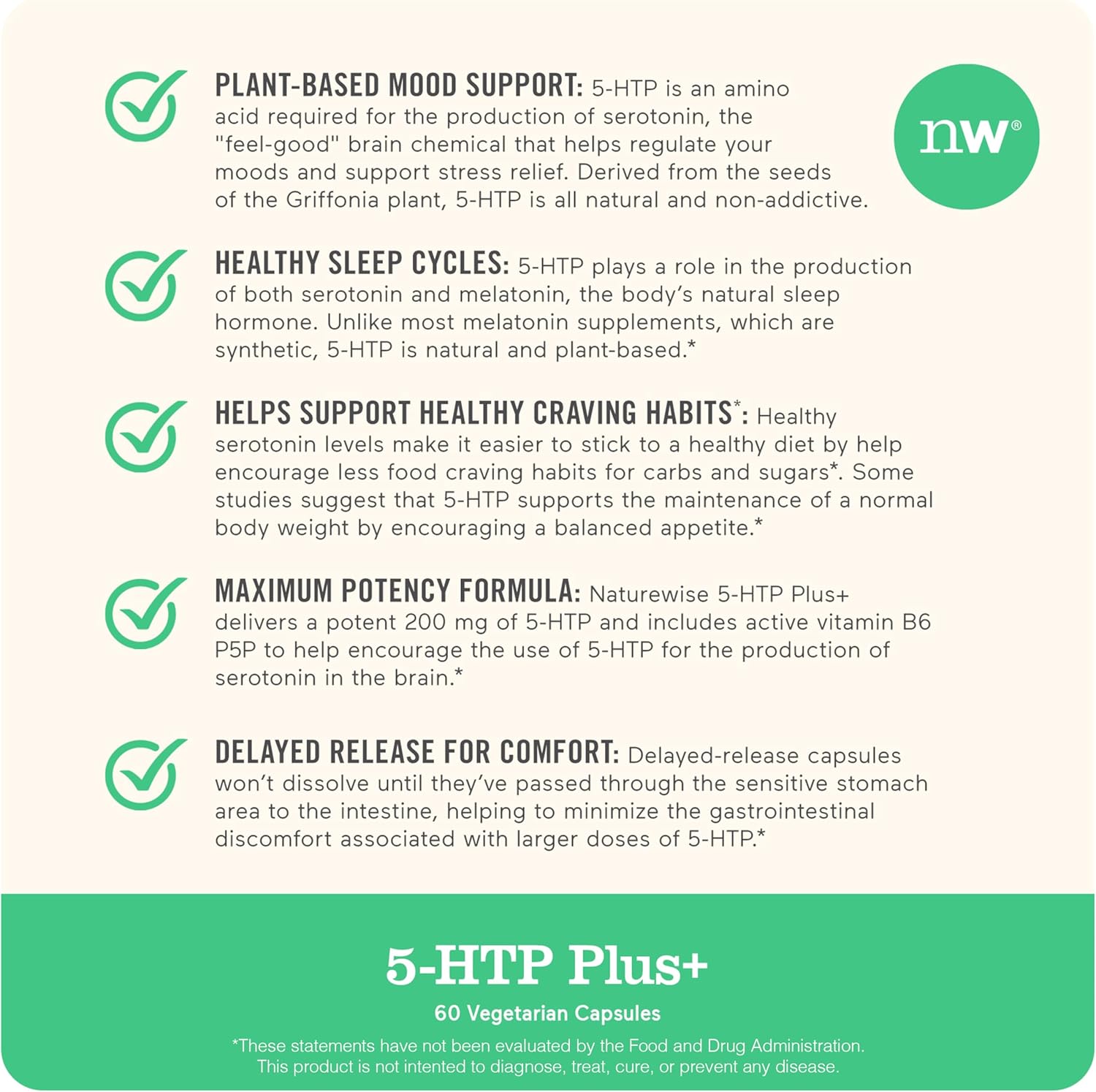 nw®

PLANT-BASED MOOD SUPPORT: 5-HTP is an amino acid required for the production of serotonin, the "feel-good" brain chemical that helps regulate your moods and support stress relief. Derived from the seeds of the Griffonia plant, 5-HTP is all natural and non-addictive.

HEALTHY SLEEP CYCLES: 5-HTP plays a role in the production of both serotonin and melatonin, the body's natural sleep hormone. Unlike most melatonin supplements, which are synthetic, 5-HTP is natural and plant-based.*

HELPS SUPPORT HEALTHY CRAVING HABITS*: Healthy serotonin levels make it easier to stick to a healthy diet by help encourage less food craving habits for carbs and sugars*. Some studies suggest that 5-HTP supports the maintenance of a normal body weight by encouraging a balanced appetite.*

MAXIMUM POTENCY FORMULA: Naturewise 5-HTP Plus+ delivers a potent 200 mg of 5-HTP and includes active vitamin B6 P5P to help encourage the use of 5-HTP for the production of serotonin in the brain.*

DELAYED RELEASE FOR COMFORT: Delayed-release capsules won't dissolve until they've passed through the sensitive stomach area to the intestine, helping to minimize the gastrointestinal discomfort associated with larger doses of 5-HTP.*

5-HTP Plus+

60 Vegetarian Capsules

*These statements have not been evaluated by the Food and Drug Administration. This product is not intented to diagnose, treat, cure, or prevent any disease.